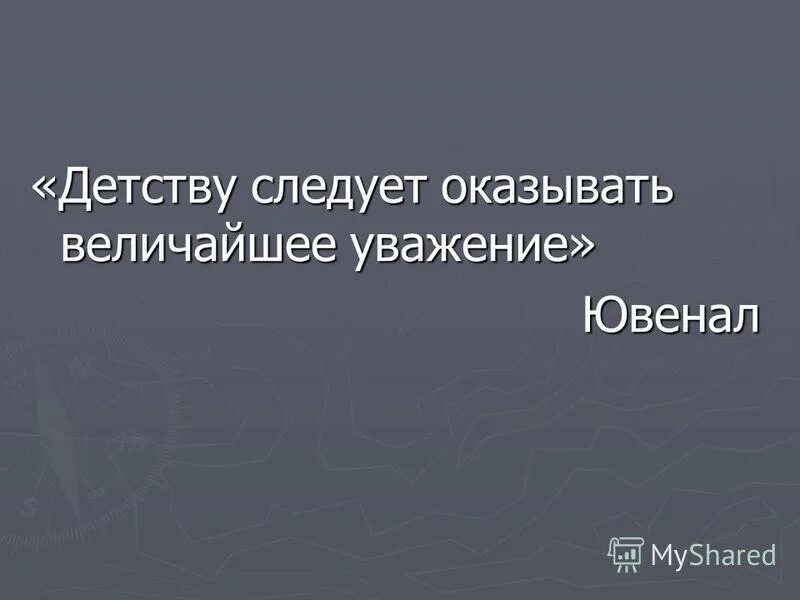 «Детству следует оказывать величайшее уважение»

Ювенал

MyShared